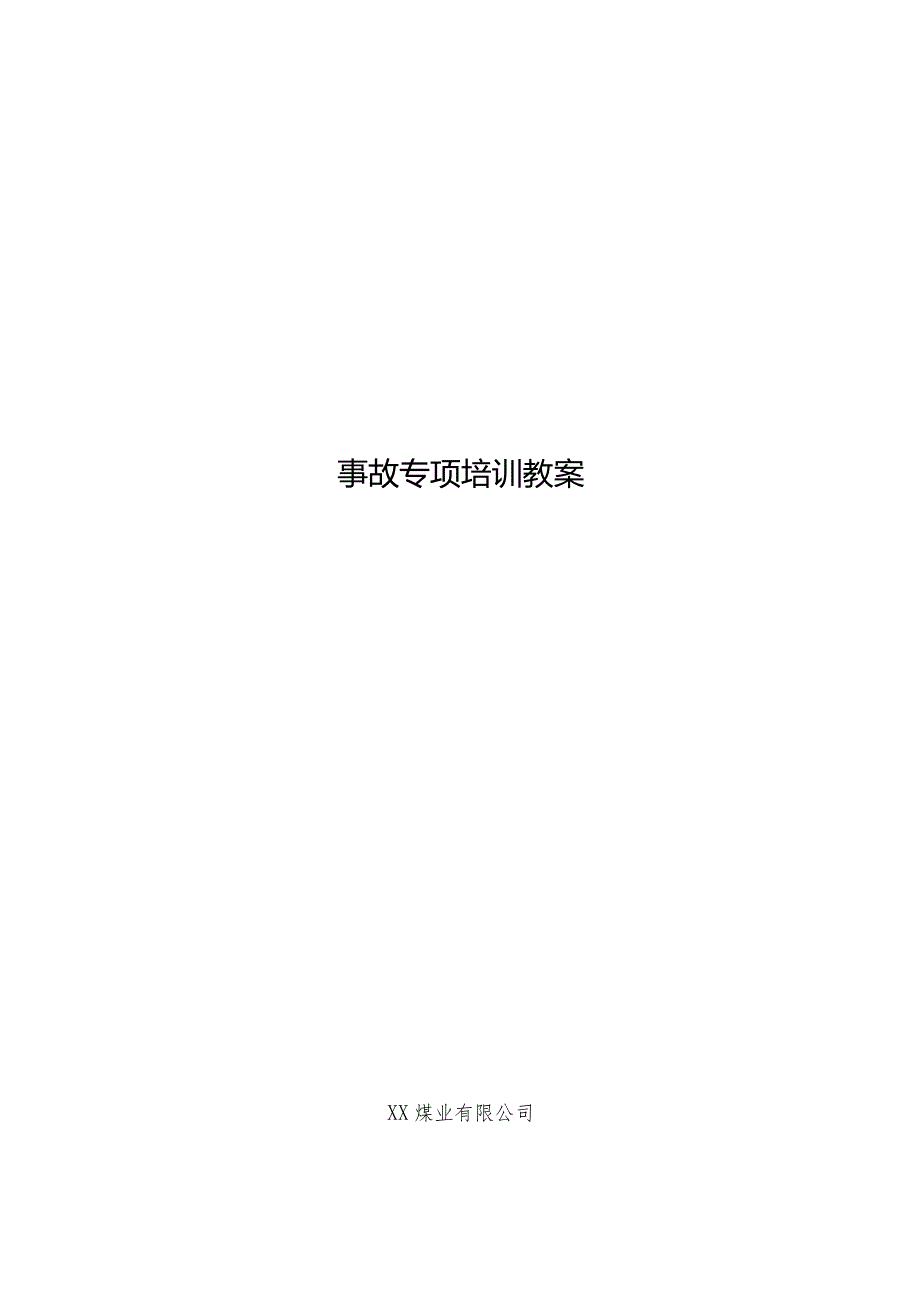 事故专项培训教案

XX煤业有限公司